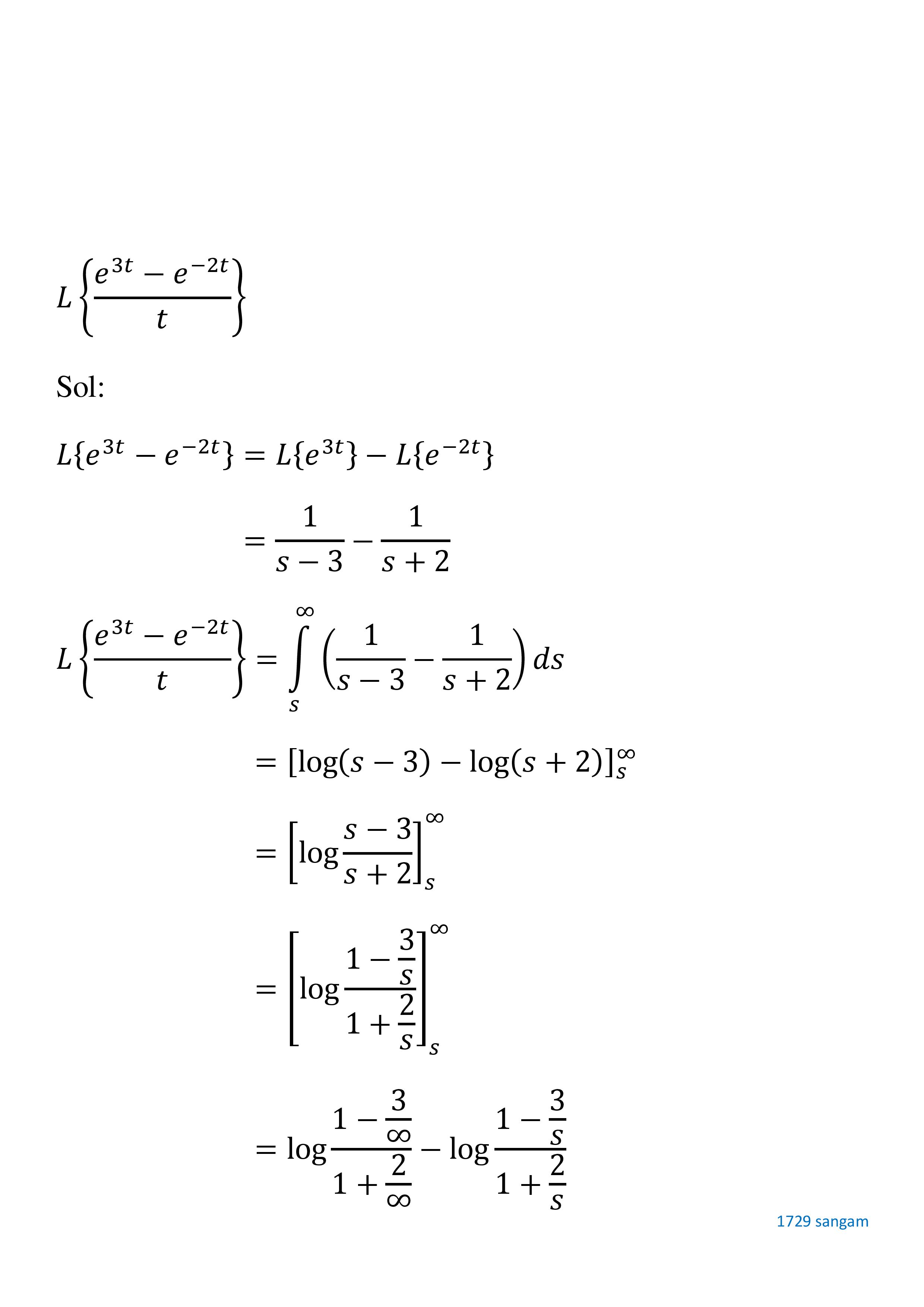 $L\left\{\frac{e^{3t}-e^{-2t}}{t}\right\}$

Sol:

$L\{e^{3t}-e^{-2t}\}=L\{e^{3t}\}-L\{e^{-2t}\}$

$=\frac{1}{s-3}-\frac{1}{s+2}$

$L\left\{\frac{e^{3t}-e^{-2t}}{t}\right\}=\int_{s}^{\infty}\left(\frac{1}{s-3}-\frac{1}{s+2}\right)ds$

$=[\log(s-3)-\log(s+2)]_{s}^{\infty}$

$=\left[\log\frac{s-3}{s+2}\right]_{s}^{\infty}$

$=\left[\log\frac{1-\frac{3}{s}}{1+\frac{2}{s}}\right]_{s}^{\infty}$

$=\log\frac{1-\frac{3}{\infty}}{1+\frac{2}{\infty}}-\log\frac{1-\frac{3}{s}}{1+\frac{2}{s}}$

1729 sangam